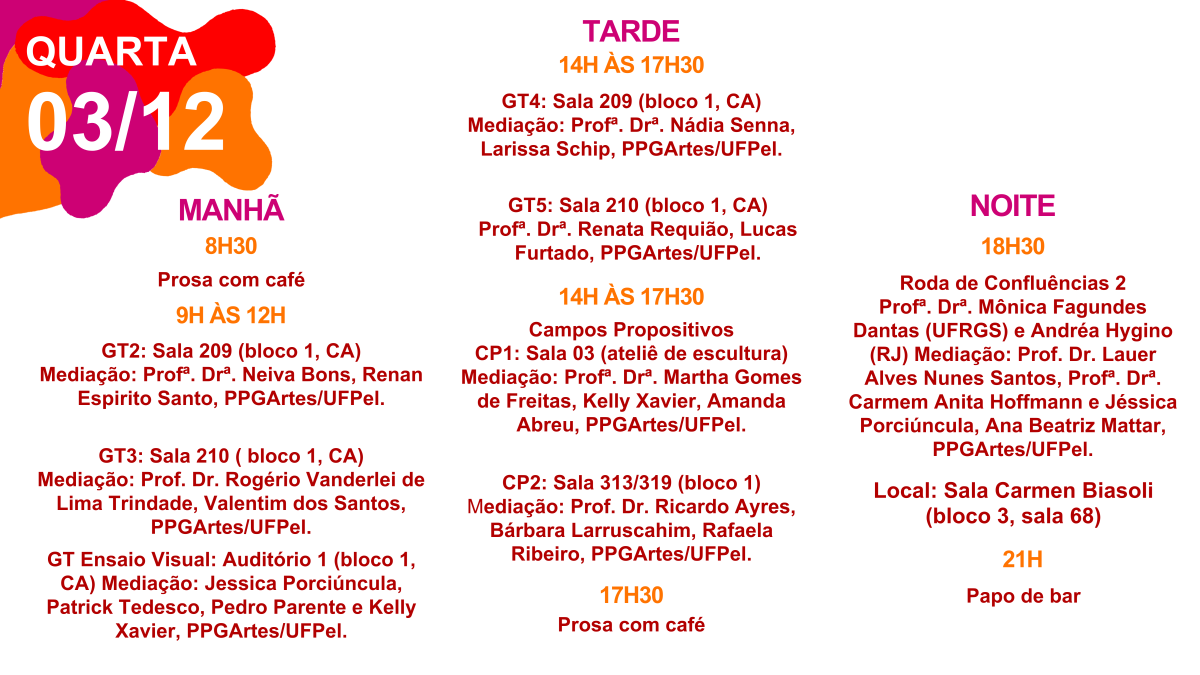 QUARTA
03/12

MANHÃ
8H30
Prosa com café
9H ÀS 12H
GT2: Sala 209 (bloco 1, CA) Mediação: Profª. Drª. Neiva Bons, Renan Espirito Santo, PPGArtes/UFPel.

GT3: Sala 210 ( bloco 1, CA) Mediação: Prof. Dr. Rogério Vanderlei de Lima Trindade, Valentim dos Santos, PPGArtes/UFPel.

GT Ensaio Visual: Auditório 1 (bloco 1, CA) Mediação: Jessica Porciúncula, Patrick Tedesco, Pedro Parente e Kelly Xavier, PPGArtes/UFPel.

TARDE
14H ÀS 17H30
GT4: Sala 209 (bloco 1, CA) Mediação: Profª. Drª. Nádia Senna, Larissa Schip, PPGArtes/UFPel.

GT5: Sala 210 (bloco 1, CA) Profª. Drª. Renata Requião, Lucas Furtado, PPGArtes/UFPel.

14H ÀS 17H30
Campos Propositivos
CP1: Sala 03 (ateliê de escultura) Mediação: Profª. Drª. Martha Gomes de Freitas, Kelly Xavier, Amanda Abreu, PPGArtes/UFPel.

CP2: Sala 313/319 (bloco 1) Mediação: Prof. Dr. Ricardo Ayres, Bárbara Larruscahim, Rafaela Ribeiro, PPGArtes/UFPel.

17H30
Prosa com café

NOITE
18H30
Roda de Confluências 2
Profª. Drª. Mônica Fagundes Dantas (UFRGS) e Andréa Hygino (RJ) Mediação: Prof. Dr. Lauer Alves Nunes Santos, Profª. Drª. Carmem Anita Hoffmann e Jéssica Porciúncula, Ana Beatriz Mattar, PPGArtes/UFPel.

Local: Sala Carmen Biasoli (bloco 3, sala 68)

21H
Papo de bar